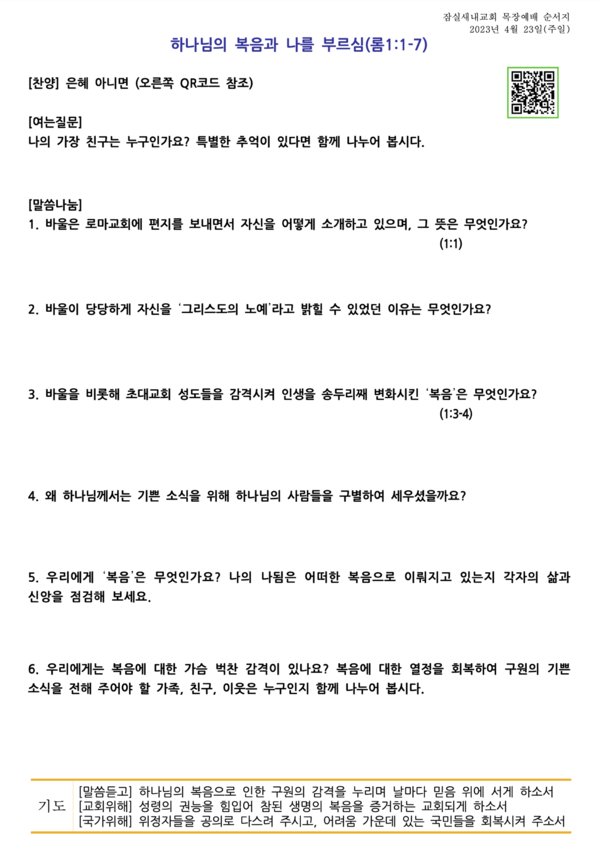 잠실새내교회 목장예배 순서지
2023년 4월 23일(주일)

하나님의 복음과 나를 부르심(롬1:1-7)

[찬양] 은혜 아니면 (오른쪽 QR코드 참조)

[여는질문]
나의 가장 친구는 누구인가요? 특별한 추억이 있다면 함께 나누어 봅시다.

[말씀나눔]
1. 바울은 로마교회에 편지를 보내면서 자신을 어떻게 소개하고 있으며, 그 뜻은 무엇인가요? (1:1)

2. 바울이 당당하게 자신을 '그리스도의 노예'라고 밝힐 수 있었던 이유는 무엇인가요?

3. 바울을 비롯해 초대교회 성도들을 감격시켜 인생을 송두리째 변화시킨 '복음'은 무엇인가요? (1:3-4)

4. 왜 하나님께서는 기쁜 소식을 위해 하나님의 사람들을 구별하여 세우셨을까요?

5. 우리에게 '복음'은 무엇인가요? 나의 나됨은 어떠한 복음으로 이뤄지고 있는지 각자의 삶과 신앙을 점검해 보세요.

6. 우리에게는 복음에 대한 가슴 벅찬 감격이 있나요? 복음에 대한 열정을 회복하여 구원의 기쁜 소식을 전해 주어야 할 가족, 친구, 이웃은 누구인지 함께 나누어 봅시다.

기도
[말씀듣고] 하나님의 복음으로 인한 구원의 감격을 누리며 날마다 믿음 위에 서게 하소서
[교회위해] 성령의 권능을 힘입어 참된 생명의 복음을 증거하는 교회되게 하소서
[국가위해] 위정자들을 공의로 다스려 주시고, 어려움 가운데 있는 국민들을 회복시켜 주소서